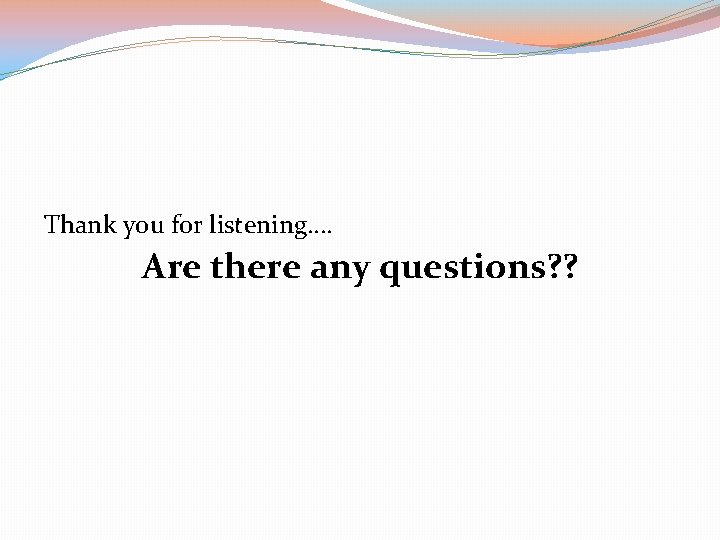 Thank you for listening….

Are there any questions??